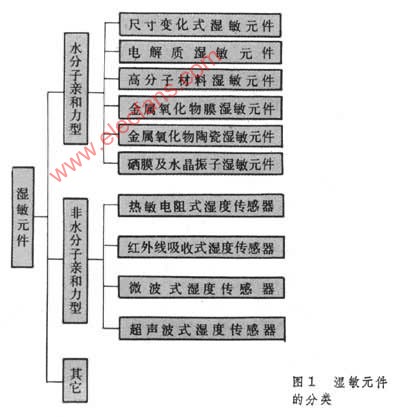 湿敏元件

水分子亲和力型

尺寸变化式湿敏元件

电解质湿敏元件

高分子材料湿敏元件

金属氧化物膜湿敏元件

金属氧化物陶瓷湿敏元件

硒膜及水晶振子湿敏元件

非水分子亲和力型

热敏电阻式湿度传感器

红外线吸收式湿度传感器

微波式湿度传感器

超声波式湿度传感器

其它

www.elecfans.com

图1 湿敏元件的分类